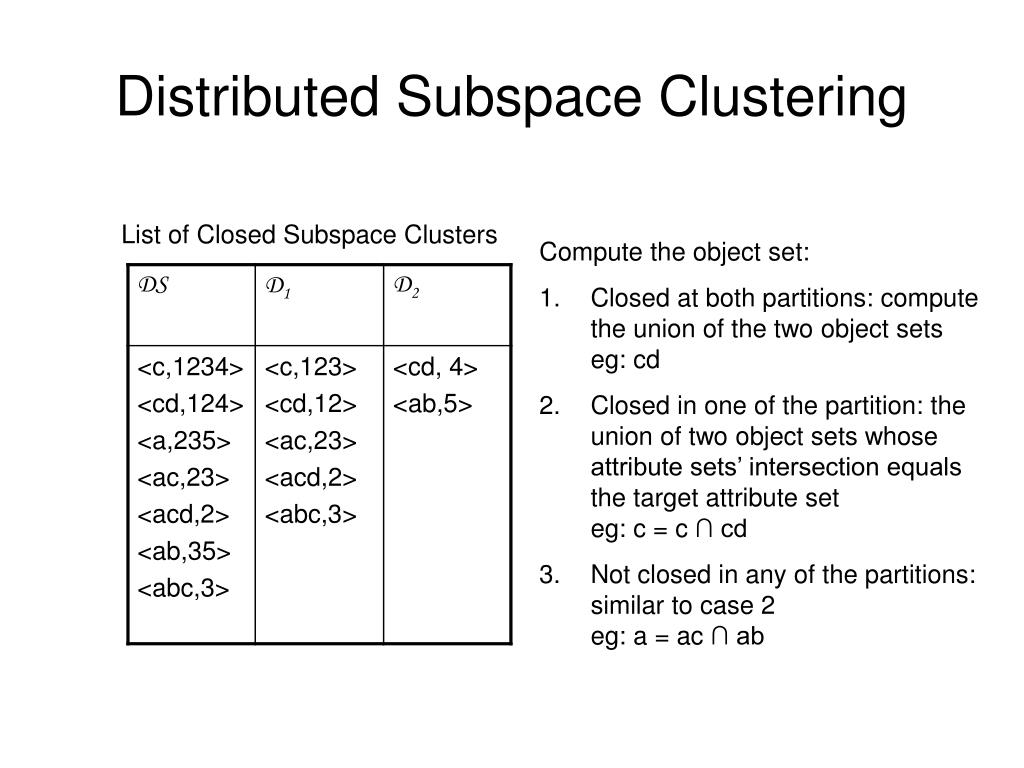 Distributed Subspace Clustering

List of Closed Subspace Clusters

| $\mathcal{DS}$ | $\mathcal{D}_1$ | $\mathcal{D}_2$ |
|---|---|---|
| <c,1234> <cd,124> <a,235> <ac,23> <acd,2> <ab,35> <abc,3> | <c,123> <cd,12> <ac,23> <acd,2> <abc,3> | <cd, 4> <ab,5> |

Compute the object set:

1. Closed at both partitions: compute the union of the two object sets eg: cd

2. Closed in one of the partition: the union of two object sets whose attribute sets' intersection equals the target attribute set eg: c = c ∩ cd

3. Not closed in any of the partitions: similar to case 2 eg: a = ac ∩ ab